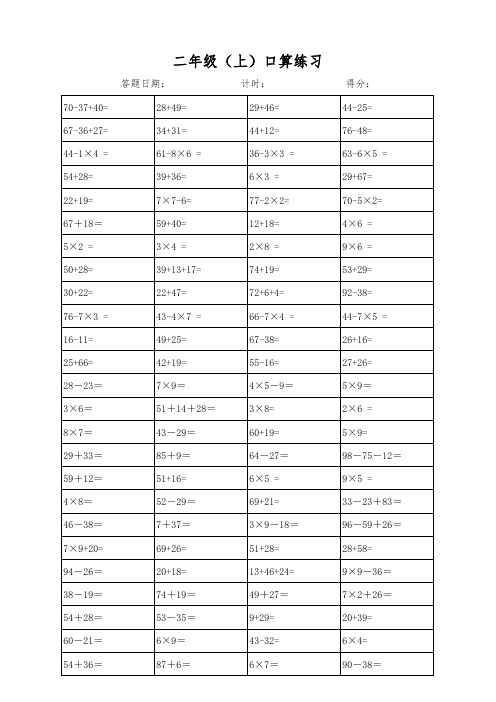 二年级（上）口算练习

答题日期：　　　　计时：　　　　得分：

| | | | |
|---|---|---|---|
| 70-37+40= | 28+49= | 29+46= | 44-25= |
| 67-36+27= | 34+31= | 44+12= | 76-48= |
| 44-1×4 = | 61-8×6 = | 36-3×3 = | 63-6×5 = |
| 54+28= | 39+36= | 6×3 = | 29+67= |
| 22+19= | 7×7-6= | 77-2×2= | 70-5×2= |
| 67＋18= | 59+40= | 12+18= | 4×6 = |
| 5×2 = | 3×4 = | 2×8 = | 9×6 = |
| 50+28= | 39+13+17= | 74+19= | 53+29= |
| 30+22= | 22+47= | 72+6+4= | 92-38= |
| 76-7×3 = | 43-4×7 = | 66-7×4 = | 44-7×5 = |
| 16-11= | 49+25= | 67-38= | 26+16= |
| 25+66= | 42+19= | 55-16= | 27+26= |
| 28－23＝ | 7×9＝ | 4×5－9＝ | 5×9＝ |
| 3×6＝ | 51＋14＋28＝ | 3×8= | 2×6 = |
| 8×7＝ | 43－29＝ | 60+19= | 5×9= |
| 29＋33＝ | 85＋9＝ | 64－27＝ | 98－75－12＝ |
| 59＋12＝ | 51+16= | 6×5 = | 9×5 = |
| 4×8= | 52－29＝ | 69+21= | 33－23＋83＝ |
| 46－38＝ | 7＋37＝ | 3×9－18＝ | 96－59＋26＝ |
| 7×9+20= | 69+26= | 51+28= | 28+58= |
| 94－26＝ | 20+18= | 13+46+24= | 9×9－36＝ |
| 38－19＝ | 74＋19＝ | 49＋27＝ | 7×2＋26＝ |
| 54＋28＝ | 53－35＝ | 9+29= | 20+39= |
| 60－21＝ | 6×9＝ | 43-32= | 6×4= |
| 54＋36＝ | 87＋6＝ | 6×7＝ | 90－38＝ |